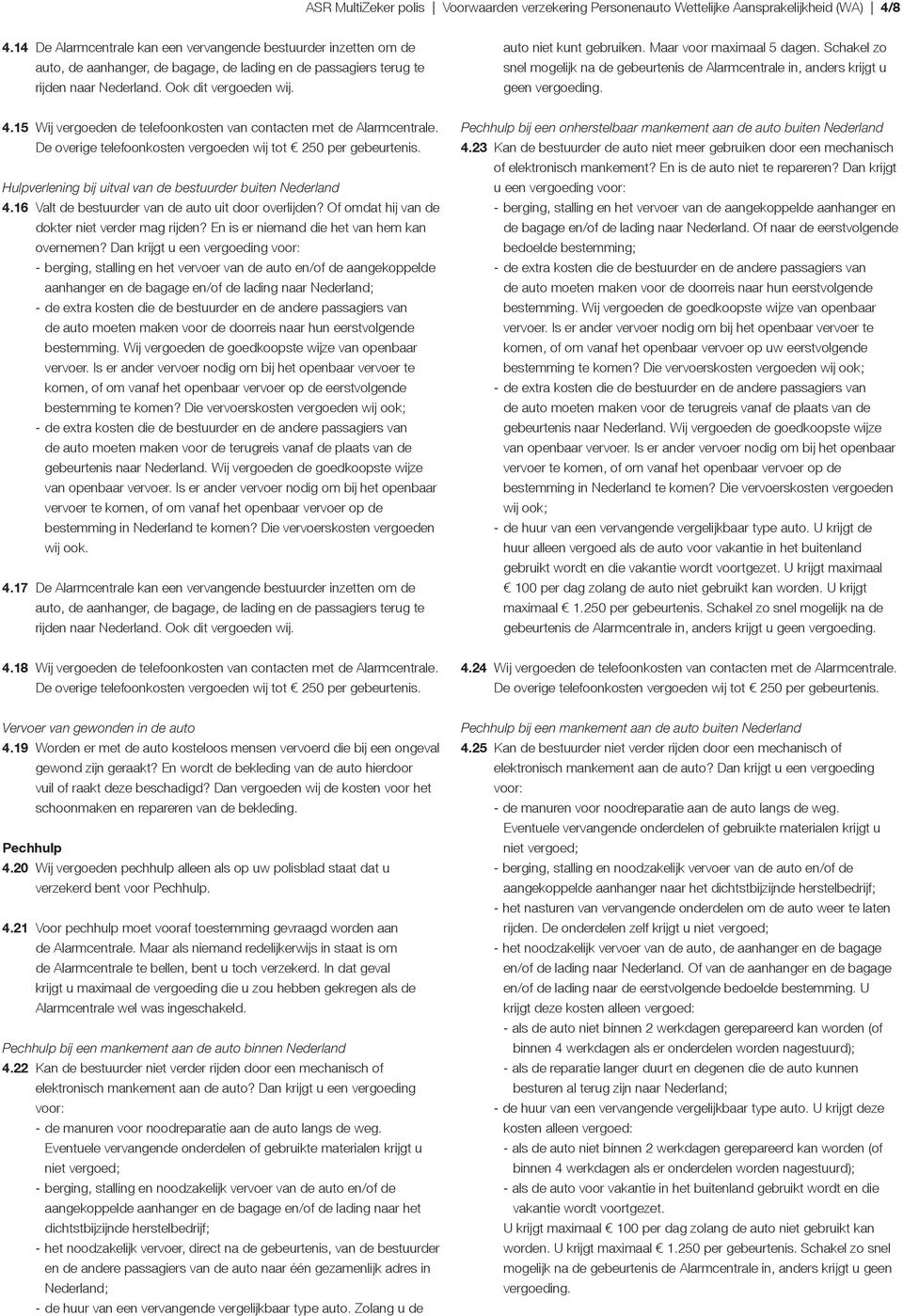 ASR MultiZeker polis | Voorwaarden verzekering Personenauto Wettelijke Aansprakelijkheid (WA) | 4/8

4.14 De Alarmcentrale kan een vervangende bestuurder inzetten om de auto, de aanhanger, de bagage, de lading en de passagiers terug te rijden naar Nederland. Ook dit vergoeden wij.

4.15 Wij vergoeden de telefoonkosten van contacten met de Alarmcentrale. De overige telefoonkosten vergoeden wij tot € 250 per gebeurtenis.

Hulpverlening bij uitval van de bestuurder buiten Nederland
4.16 Valt de bestuurder van de auto uit door overlijden? Of omdat hij van de dokter niet verder mag rijden? En is er niemand die het van hem kan overnemen? Dan krijgt u een vergoeding voor:
- berging, stalling en het vervoer van de auto en/of de aangekoppelde aanhanger en de bagage en/of de lading naar Nederland;
- de extra kosten die de bestuurder en de andere passagiers van de auto moeten maken voor de doorreis naar hun eerstvolgende bestemming. Wij vergoeden de goedkoopste wijze van openbaar vervoer. Is er ander vervoer nodig om bij het openbaar vervoer te komen, of om vanaf het openbaar vervoer op de eerstvolgende bestemming te komen? Die vervoerskosten vergoeden wij ook;
- de extra kosten die de bestuurder en de andere passagiers van de auto moeten maken voor de terugreis vanaf de plaats van de gebeurtenis naar Nederland. Wij vergoeden de goedkoopste wijze van openbaar vervoer. Is er ander vervoer nodig om bij het openbaar vervoer te komen, of om vanaf het openbaar vervoer op de bestemming in Nederland te komen? Die vervoerskosten vergoeden wij ook.

4.17 De Alarmcentrale kan een vervangende bestuurder inzetten om de auto, de aanhanger, de bagage, de lading en de passagiers terug te rijden naar Nederland. Ook dit vergoeden wij.

4.18 Wij vergoeden de telefoonkosten van contacten met de Alarmcentrale. De overige telefoonkosten vergoeden wij tot € 250 per gebeurtenis.

Vervoer van gewonden in de auto
4.19 Worden er met de auto kosteloos mensen vervoerd die bij een ongeval gewond zijn geraakt? En wordt de bekleding van de auto hierdoor vuil of raakt deze beschadigd? Dan vergoeden wij de kosten voor het schoonmaken en repareren van de bekleding.

Pechhulp
4.20 Wij vergoeden pechhulp alleen als op uw polisblad staat dat u verzekerd bent voor Pechhulp.

4.21 Voor pechhulp moet vooraf toestemming gevraagd worden aan de Alarmcentrale. Maar als niemand redelijkerwijs in staat is om de Alarmcentrale te bellen, bent u toch verzekerd. In dat geval krijgt u maximaal de vergoeding die u zou hebben gekregen als de Alarmcentrale wel was ingeschakeld.

Pechhulp bij een mankement aan de auto binnen Nederland
4.22 Kan de bestuurder niet verder rijden door een mechanisch of elektronisch mankement aan de auto? Dan krijgt u een vergoeding voor:
- de manuren voor noodreparatie aan de auto langs de weg. Eventuele vervangende onderdelen of gebruikte materialen krijgt u niet vergoed;
- berging, stalling en noodzakelijk vervoer van de auto en/of de aangekoppelde aanhanger en de bagage en/of de lading naar het dichtstbijzijnde herstelbedrijf;
- het noodzakelijk vervoer, direct na de gebeurtenis, van de bestuurder en de andere passagiers van de auto naar één gezamenlijk adres in Nederland;
- de huur van een vervangende vergelijkbaar type auto. Zolang u de auto niet kunt gebruiken. Maar voor maximaal 5 dagen. Schakel zo snel mogelijk na de gebeurtenis de Alarmcentrale in, anders krijgt u geen vergoeding.

Pechhulp bij een onherstelbaar mankement aan de auto buiten Nederland
4.23 Kan de bestuurder de auto niet meer gebruiken door een mechanisch of elektronisch mankement? En is de auto niet te repareren? Dan krijgt u een vergoeding voor:
- berging, stalling en het vervoer van de aangekoppelde aanhanger en de bagage en/of de lading naar Nederland. Of naar de eerstvolgende bedoelde bestemming;
- de extra kosten die de bestuurder en de andere passagiers van de auto moeten maken voor de doorreis naar hun eerstvolgende bestemming. Wij vergoeden de goedkoopste wijze van openbaar vervoer. Is er ander vervoer nodig om bij het openbaar vervoer te komen, of om vanaf het openbaar vervoer op uw eerstvolgende bestemming te komen? Die vervoerskosten vergoeden wij ook;
- de extra kosten die de bestuurder en de andere passagiers van de auto moeten maken voor de terugreis vanaf de plaats van de gebeurtenis naar Nederland. Wij vergoeden de goedkoopste wijze van openbaar vervoer. Is er ander vervoer nodig om bij het openbaar vervoer te komen, of om vanaf het openbaar vervoer op de bestemming in Nederland te komen? Die vervoerskosten vergoeden wij ook;
- de huur van een vervangende vergelijkbaar type auto. U krijgt de huur alleen vergoed als de auto voor vakantie in het buitenland gebruikt wordt en die vakantie wordt voortgezet. U krijgt maximaal € 100 per dag zolang de auto niet gebruikt kan worden. U krijgt maximaal € 1.250 per gebeurtenis. Schakel zo snel mogelijk na de gebeurtenis de Alarmcentrale in, anders krijgt u geen vergoeding.

4.24 Wij vergoeden de telefoonkosten van contacten met de Alarmcentrale. De overige telefoonkosten vergoeden wij tot € 250 per gebeurtenis.

Pechhulp bij een mankement aan de auto buiten Nederland
4.25 Kan de bestuurder niet verder rijden door een mechanisch of elektronisch mankement aan de auto? Dan krijgt u een vergoeding voor:
- de manuren voor noodreparatie aan de auto langs de weg. Eventuele vervangende onderdelen of gebruikte materialen krijgt u niet vergoed;
- berging, stalling en noodzakelijk vervoer van de auto en/of de aangekoppelde aanhanger naar het dichtstbijzijnde herstelbedrijf;
- het nasturen van vervangende onderdelen om de auto weer te laten rijden. De onderdelen zelf krijgt u niet vergoed;
- het noodzakelijk vervoer van de auto, de aanhanger en de bagage en/of de lading naar Nederland. Of van de aanhanger en de bagage en/of de lading naar de eerstvolgende bedoelde bestemming. U krijgt deze kosten alleen vergoed:
- als de auto niet binnen 2 werkdagen gerepareerd kan worden (of binnen 4 werkdagen als er onderdelen worden nagestuurd);
- als de reparatie langer duurt en degenen die de auto kunnen besturen al terug zijn naar Nederland;
- de huur van een vervangende vergelijkbaar type auto. U krijgt deze kosten alleen vergoed:
- als de auto niet binnen 2 werkdagen gerepareerd kan worden (of binnen 4 werkdagen als er onderdelen worden nagestuurd);
- als de auto voor vakantie in het buitenland gebruikt wordt en die vakantie wordt voortgezet.
U krijgt maximaal € 100 per dag zolang de auto niet gebruikt kan worden. U krijgt maximaal € 1.250 per gebeurtenis. Schakel zo snel mogelijk na de gebeurtenis de Alarmcentrale in, anders krijgt u geen vergoeding.